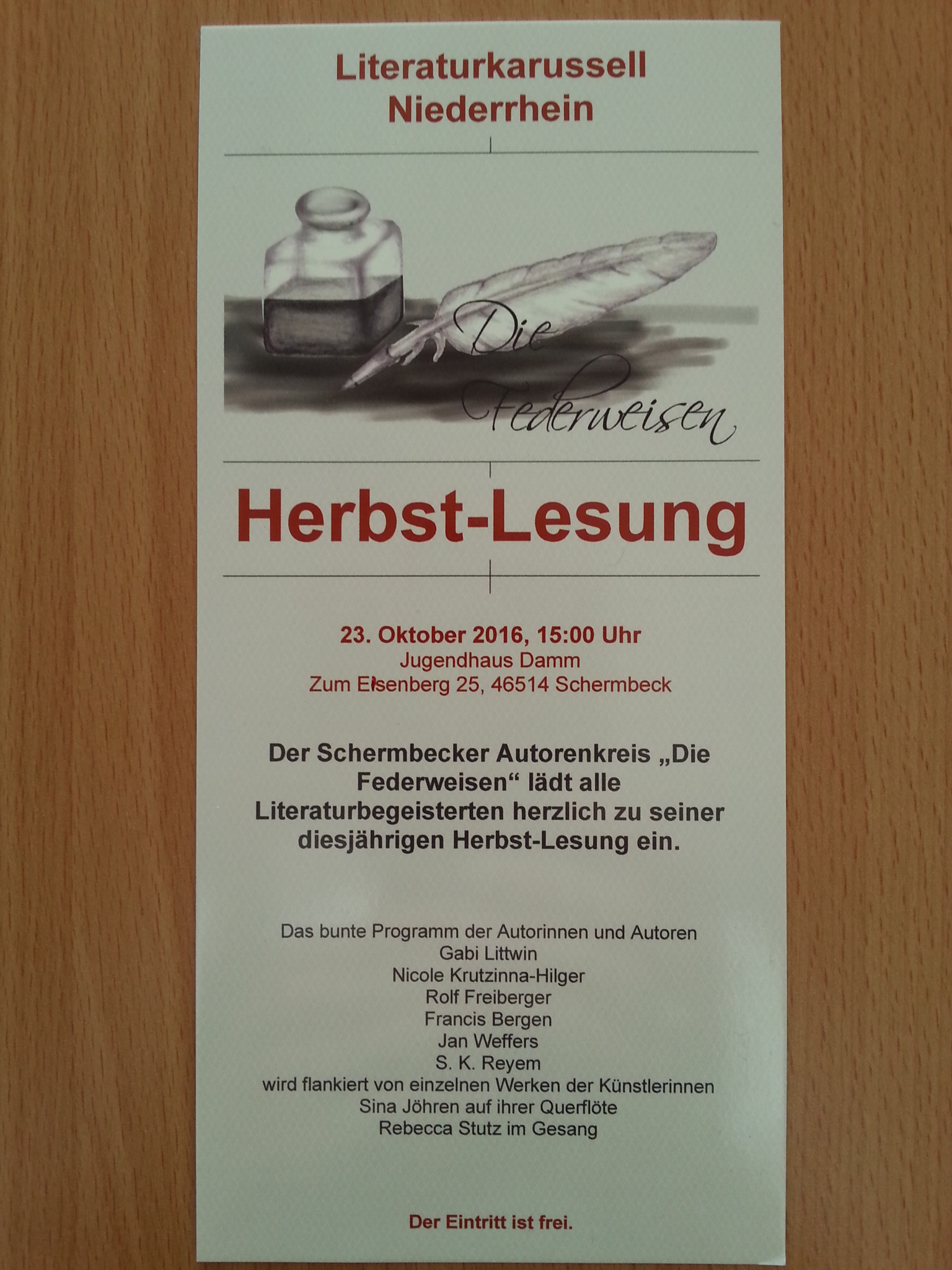 Literaturkarussell
Niederrhein

Die
Federweisen

Herbst-Lesung

23. Oktober 2016, 15:00 Uhr
Jugendhaus Damm
Zum Elsenberg 25, 46514 Schermbeck

Der Schermbecker Autorenkreis „Die Federweisen“ lädt alle Literaturbegeisterten herzlich zu seiner diesjährigen Herbst-Lesung ein.

Das bunte Programm der Autorinnen und Autoren
Gabi Littwin
Nicole Krutzinna-Hilger
Rolf Freiberger
Francis Bergen
Jan Weffers
S. K. Reyem
wird flankiert von einzelnen Werken der Künstlerinnen
Sina Jöhren auf ihrer Querflöte
Rebecca Stutz im Gesang

Der Eintritt ist frei.